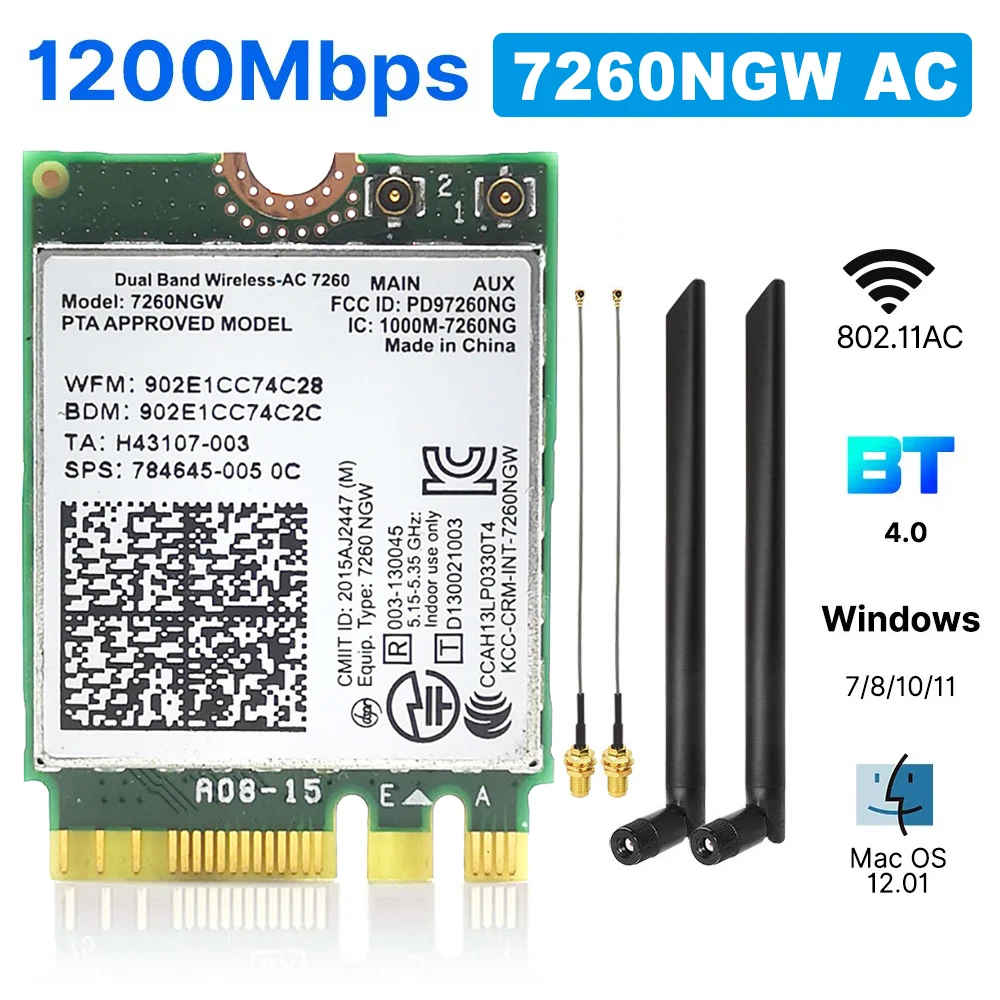 1200Mbps 7260NGW AC

2 1

Dual Band Wireless-AC 7260
Model: 7260NGW
PTA APPROVED MODEL

MAIN AUX
FCC ID: PD97260NG
IC: 1000M-7260NG
Made in China

WFM: 902E1CC74C28
BDM: 902E1CC74C2C
TA: H43107-003
SPS: 784645-005 0C

CMIIT ID: 2015AJ2447 (M)
Equip. Type: 7260 NGW
R 003-130045
5.15-5.35 GHz:
Indoor use only
T D130021003
CCAH13LP0330T4
KCC-CRM-INT-7260NGW

A08-15 E A

802.11AC

BT
4.0

Windows
7/8/10/11

Mac OS
12.01